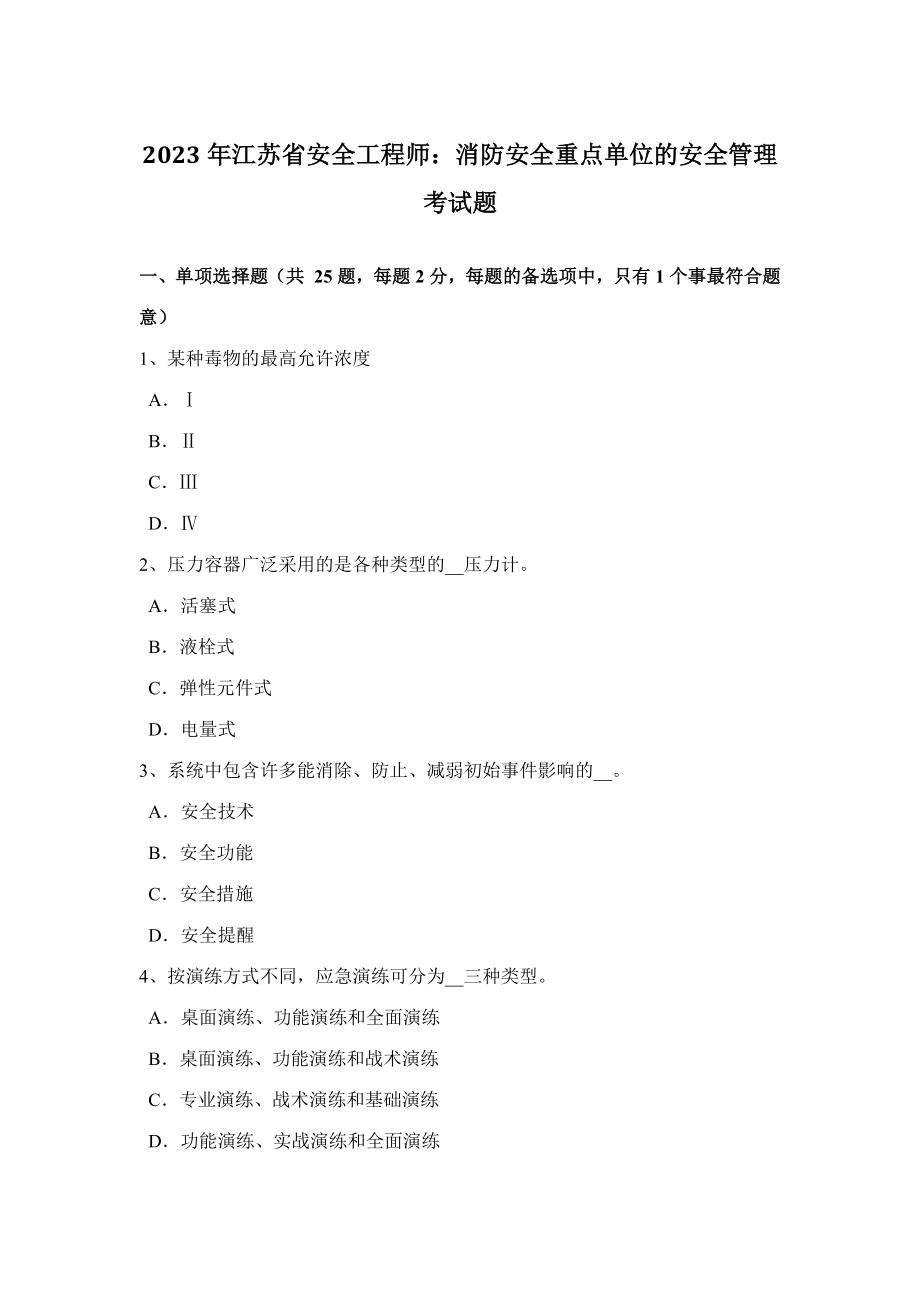 2023 年江苏省安全工程师：消防安全重点单位的安全管理考试题

一、单项选择题（共 25 题，每题 2 分，每题的备选项中，只有 1 个事最符合题意）

1、某种毒物的最高允许浓度

A．Ⅰ

B．Ⅱ

C．Ⅲ

D．Ⅳ

2、压力容器广泛采用的是各种类型的__压力计。

A．活塞式

B．液栓式

C．弹性元件式

D．电量式

3、系统中包含许多能消除、防止、减弱初始事件影响的__。

A．安全技术

B．安全功能

C．安全措施

D．安全提醒

4、按演练方式不同，应急演练可分为__三种类型。

A．桌面演练、功能演练和全面演练

B．桌面演练、功能演练和战术演练

C．专业演练、战术演练和基础演练

D．功能演练、实战演练和全面演练